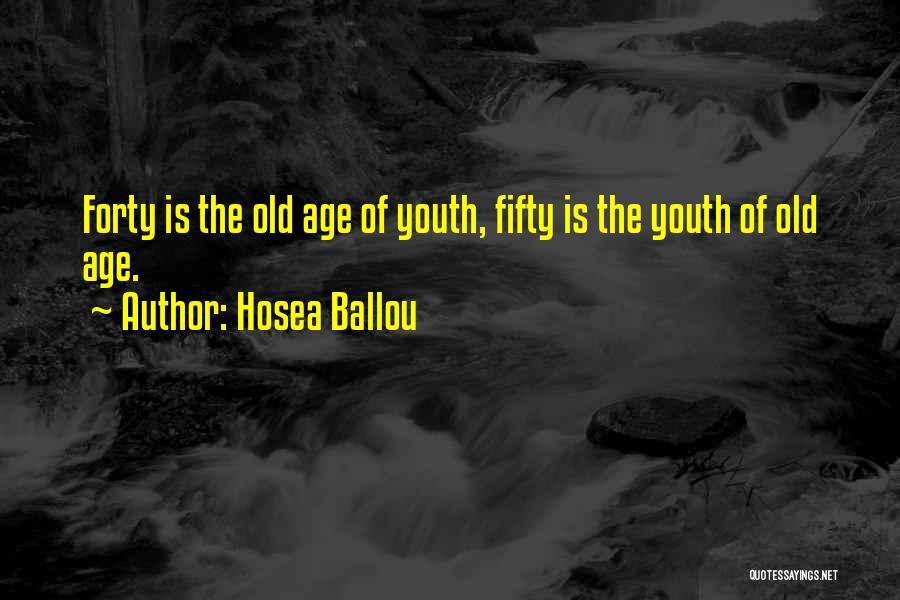 Forty is the old age of youth, fifty is the youth of old age.

~ Author: Hosea Ballou

QUOTESSAYINGS.NET